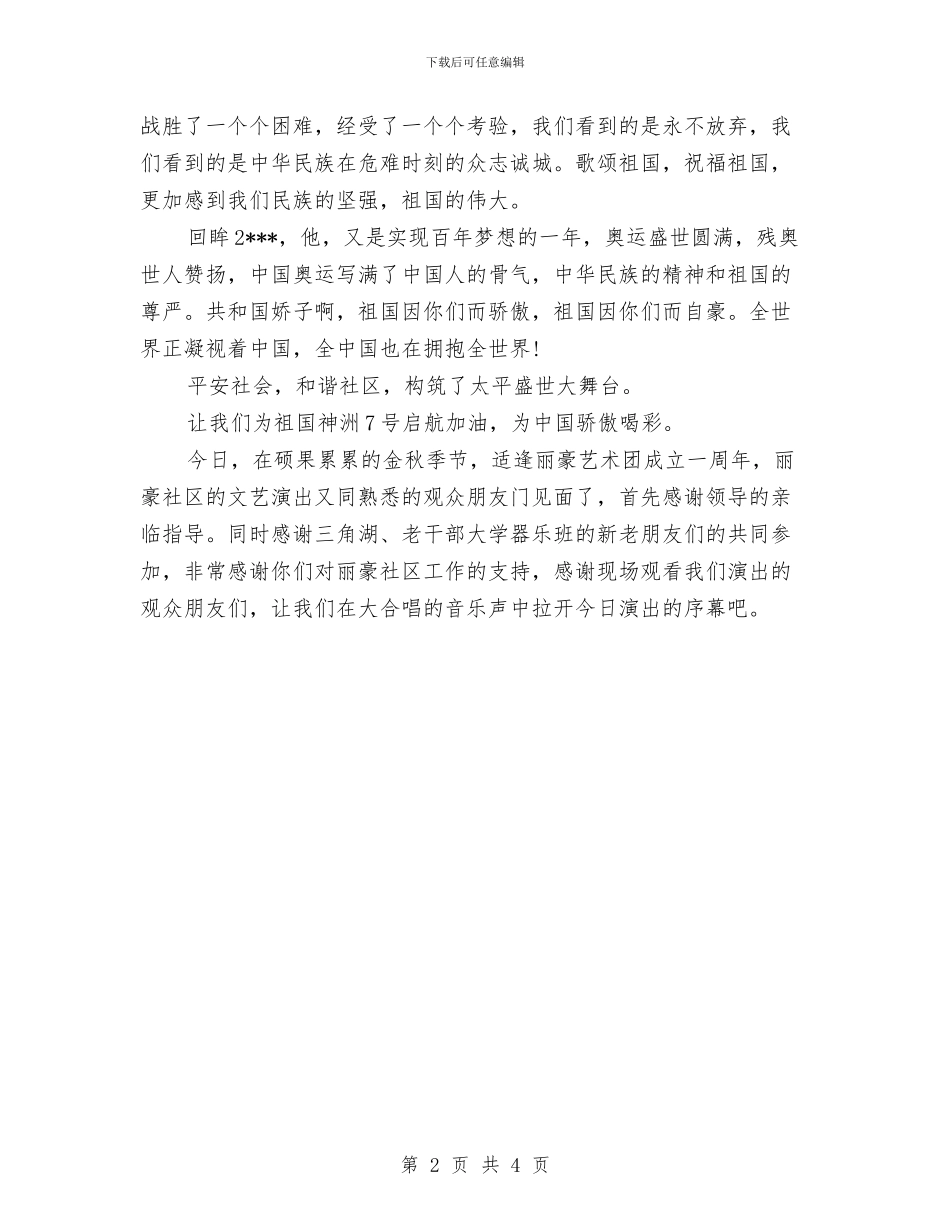 下载后可任意编辑

战胜了一个个困难，经受了一个个考验，我们看到的是永不放弃，我们看到的是中华民族在危难时刻的众志诚城。歌颂祖国，祝福祖国，更加感到我们民族的坚强，祖国的伟大。

回眸2***，他，又是实现百年梦想的一年，奥运盛世圆满，残奥世人赞扬，中国奥运写满了中国人的骨气，中华民族的精神和祖国的尊严。共和国娇子啊，祖国因你们而骄傲，祖国因你们而自豪。全世界正凝视着中国，全中国也在拥抱全世界!

平安社会，和谐社区，构筑了太平盛世大舞台。

让我们为祖国神洲7号启航加油，为中国骄傲喝彩。

今日，在硕果累累的金秋季节，适逢丽豪艺术团成立一周年，丽豪社区的文艺演出又同熟悉的观众朋友门见面了，首先感谢领导的亲临指导。同时感谢三角湖、老干部大学器乐班的新老朋友们的共同参加，非常感谢你们对丽豪社区工作的支持，感谢现场观看我们演出的观众朋友们，让我们在大合唱的音乐声中拉开今日演出的序幕吧。

第 2 页 共 4 页